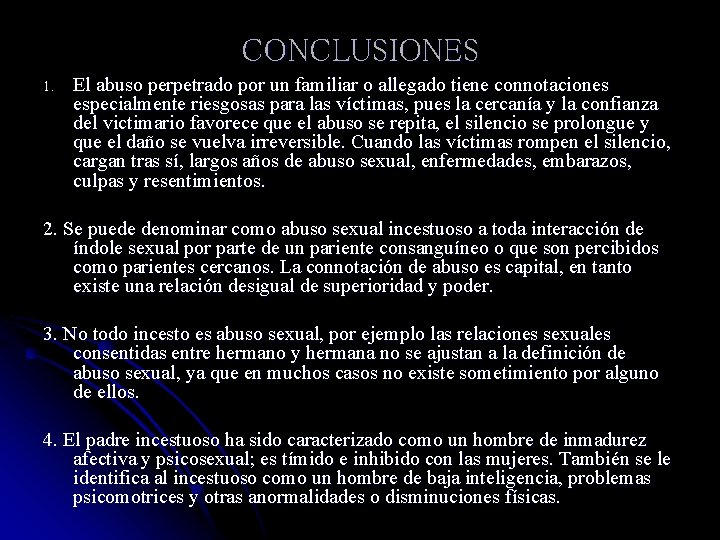 CONCLUSIONES

1. El abuso perpetrado por un familiar o allegado tiene connotaciones especialmente riesgosas para las víctimas, pues la cercanía y la confianza del victimario favorece que el abuso se repita, el silencio se prolongue y que el daño se vuelva irreversible. Cuando las víctimas rompen el silencio, cargan tras sí, largos años de abuso sexual, enfermedades, embarazos, culpas y resentimientos.

2. Se puede denominar como abuso sexual incestuoso a toda interacción de índole sexual por parte de un pariente consanguíneo o que son percibidos como parientes cercanos. La connotación de abuso es capital, en tanto existe una relación desigual de superioridad y poder.

3. No todo incesto es abuso sexual, por ejemplo las relaciones sexuales consentidas entre hermano y hermana no se ajustan a la definición de abuso sexual, ya que en muchos casos no existe sometimiento por alguno de ellos.

4. El padre incestuoso ha sido caracterizado como un hombre de inmadurez afectiva y psicosexual; es tímido e inhibido con las mujeres. También se le identifica al incestuoso como un hombre de baja inteligencia, problemas psicomotrices y otras anormalidades o disminuciones físicas.